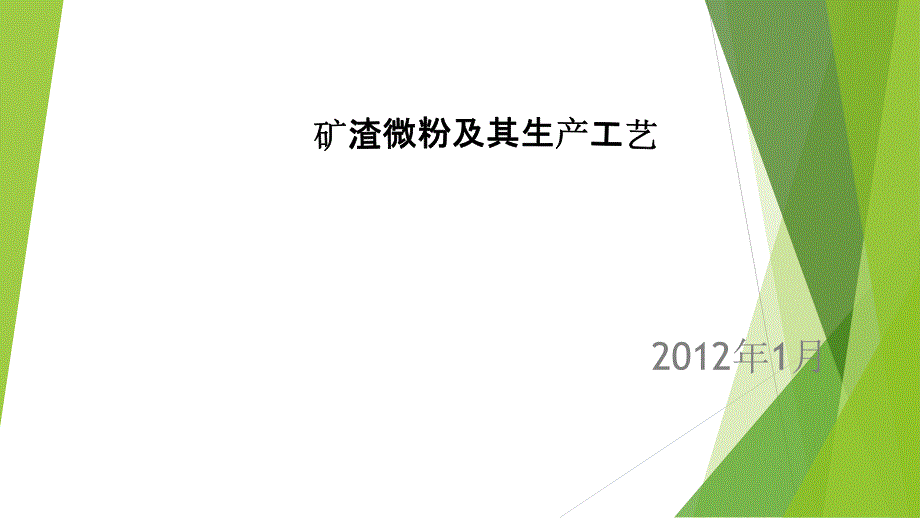 矿渣微粉及其生产工艺

2012年1月